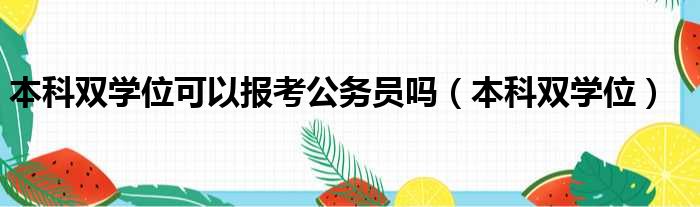 本科双学位可以报考公务员吗（本科双学位）